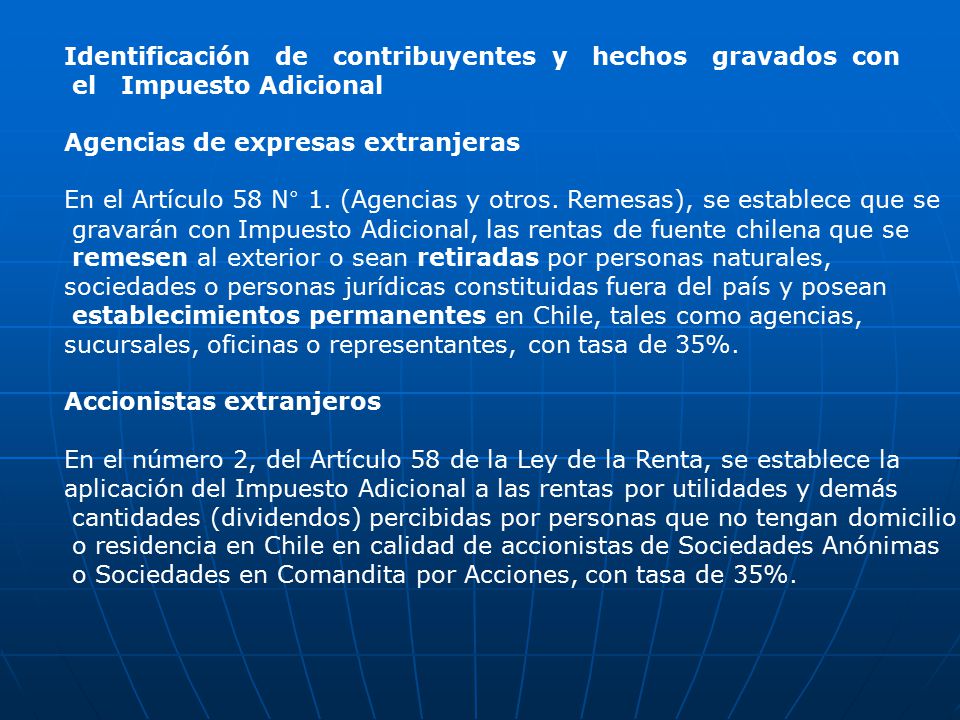 Identificación de contribuyentes y hechos gravados con el Impuesto Adicional

Agencias de expresas extranjeras

En el Artículo 58 N° 1. (Agencias y otros. Remesas), se establece que se gravarán con Impuesto Adicional, las rentas de fuente chilena que se remesen al exterior o sean retiradas por personas naturales, sociedades o personas jurídicas constituidas fuera del país y posean establecimientos permanentes en Chile, tales como agencias, sucursales, oficinas o representantes, con tasa de 35%.

Accionistas extranjeros

En el número 2, del Artículo 58 de la Ley de la Renta, se establece la aplicación del Impuesto Adicional a las rentas por utilidades y demás cantidades (dividendos) percibidas por personas que no tengan domicilio o residencia en Chile en calidad de accionistas de Sociedades Anónimas o Sociedades en Comandita por Acciones, con tasa de 35%.